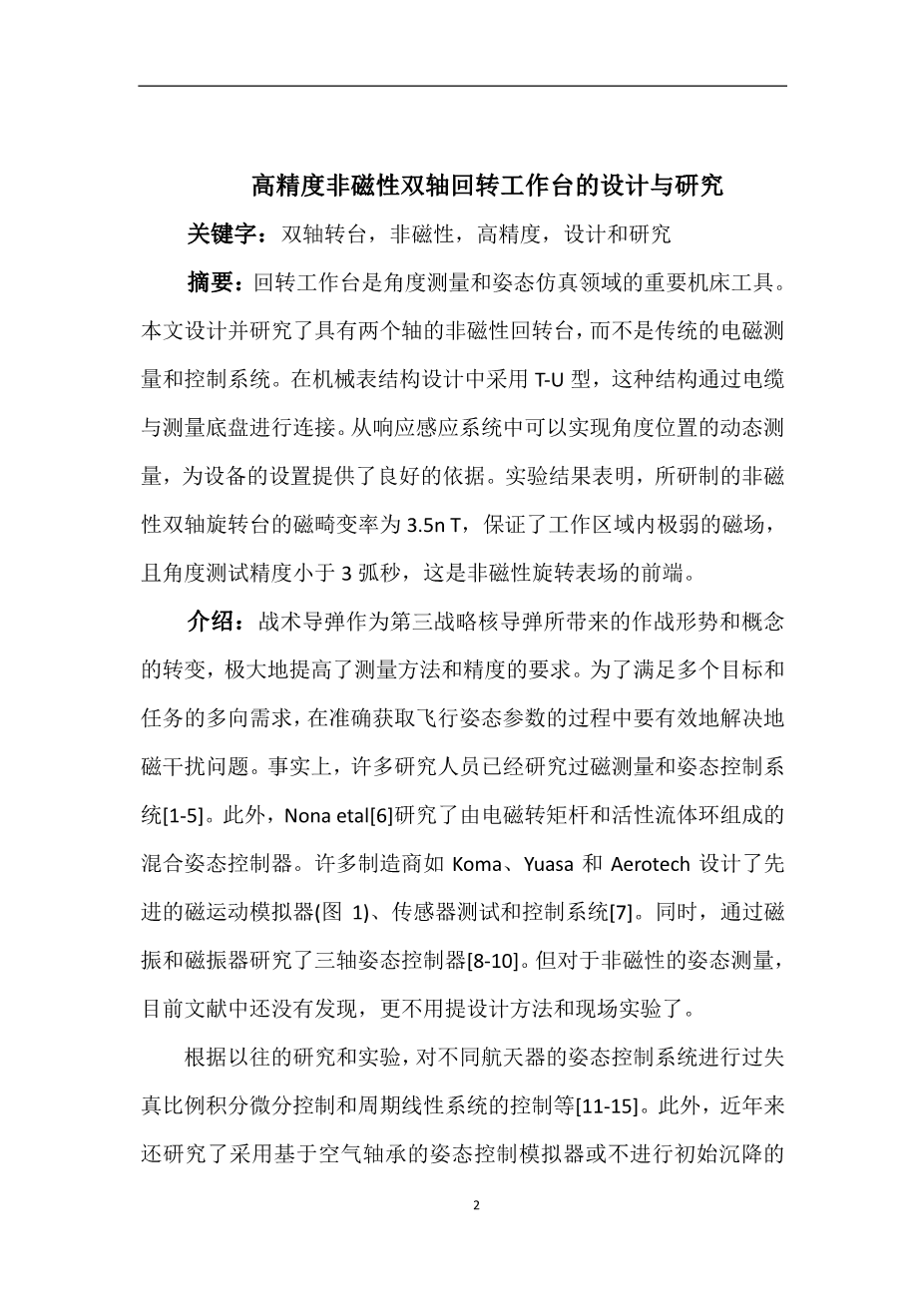 高精度非磁性双轴回转工作台的设计与研究

关键字：双轴转台，非磁性，高精度，设计和研究

摘要：回转工作台是角度测量和姿态仿真领域的重要机床工具。本文设计并研究了具有两个轴的非磁性回转台，而不是传统的电磁测量和控制系统。在机械表结构设计中采用 T-U 型，这种结构通过电缆与测量底盘进行连接。从响应感应系统中可以实现角度位置的动态测量，为设备的设置提供了良好的依据。实验结果表明，所研制的非磁性双轴旋转台的磁畸变率为 3.5n T，保证了工作区域内极弱的磁场，且角度测试精度小于 3 弧秒，这是非磁性旋转表场的前端。

介绍：战术导弹作为第三战略核导弹所带来的作战形势和概念的转变，极大地提高了测量方法和精度的要求。为了满足多个目标和任务的多向需求，在准确获取飞行姿态参数的过程中要有效地解决地磁干扰问题。事实上，许多研究人员已经研究过磁测量和姿态控制系统[1-5]。此外，Nona etal[6]研究了由电磁转矩杆和活性流体环组成的混合姿态控制器。许多制造商如 Koma、Yuasa 和 Aerotech 设计了先进的磁运动模拟器(图 1)、传感器测试和控制系统[7]。同时，通过磁振和磁振器研究了三轴姿态控制器[8-10]。但对于非磁性的姿态测量，目前文献中还没有发现，更不用提设计方法和现场实验了。

根据以往的研究和实验，对不同航天器的姿态控制系统进行过失真比例积分微分控制和周期线性系统的控制等[11-15]。此外，近年来还研究了采用基于空气轴承的姿态控制模拟器或不进行初始沉降的

2